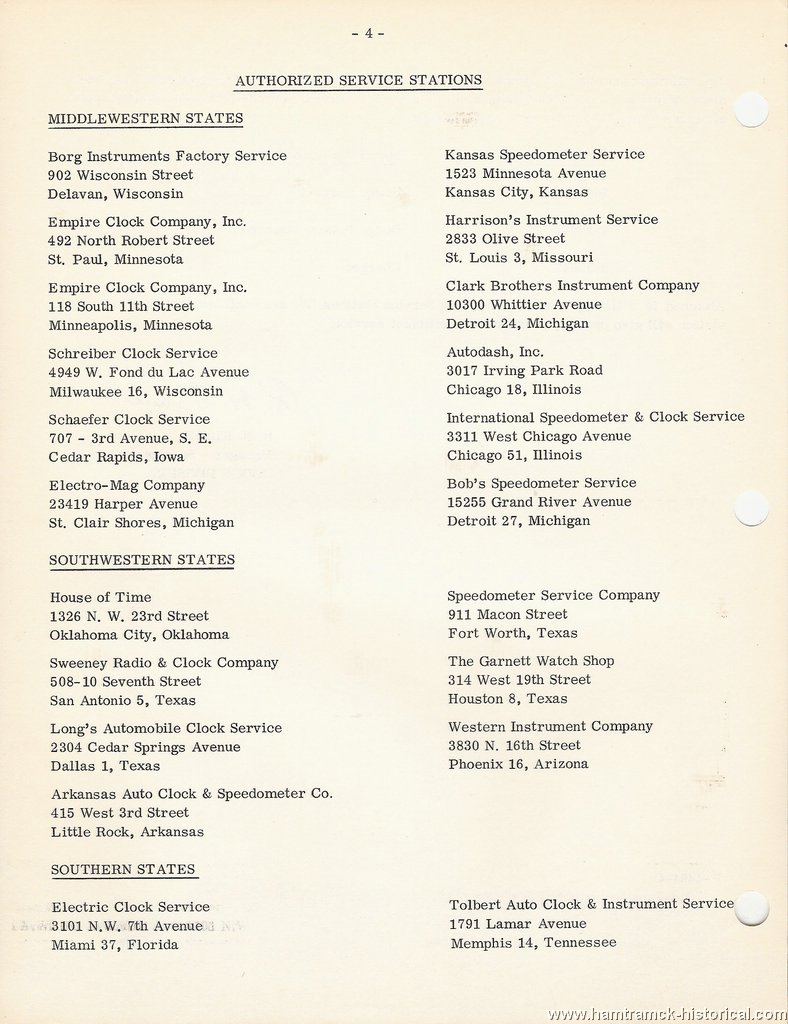 - 4 -

AUTHORIZED SERVICE STATIONS

MIDDLEWESTERN STATES

Borg Instruments Factory Service
902 Wisconsin Street
Delavan, Wisconsin

Empire Clock Company, Inc.
492 North Robert Street
St. Paul, Minnesota

Empire Clock Company, Inc.
118 South 11th Street
Minneapolis, Minnesota

Schreiber Clock Service
4949 W. Fond du Lac Avenue
Milwaukee 16, Wisconsin

Schaefer Clock Service
707 - 3rd Avenue, S. E.
Cedar Rapids, Iowa

Electro-Mag Company
23419 Harper Avenue
St. Clair Shores, Michigan

Kansas Speedometer Service
1523 Minnesota Avenue
Kansas City, Kansas

Harrison's Instrument Service
2833 Olive Street
St. Louis 3, Missouri

Clark Brothers Instrument Company
10300 Whittier Avenue
Detroit 24, Michigan

Autodash, Inc.
3017 Irving Park Road
Chicago 18, Illinois

International Speedometer & Clock Service
3311 West Chicago Avenue
Chicago 51, Illinois

Bob's Speedometer Service
15255 Grand River Avenue
Detroit 27, Michigan

SOUTHWESTERN STATES

House of Time
1326 N. W. 23rd Street
Oklahoma City, Oklahoma

Sweeney Radio & Clock Company
508-10 Seventh Street
San Antonio 5, Texas

Long's Automobile Clock Service
2304 Cedar Springs Avenue
Dallas 1, Texas

Arkansas Auto Clock & Speedometer Co.
415 West 3rd Street
Little Rock, Arkansas

Speedometer Service Company
911 Macon Street
Fort Worth, Texas

The Garnett Watch Shop
314 West 19th Street
Houston 8, Texas

Western Instrument Company
3830 N. 16th Street
Phoenix 16, Arizona

SOUTHERN STATES

Electric Clock Service
3101 N.W. 7th Avenue
Miami 37, Florida

Tolbert Auto Clock & Instrument Service
1791 Lamar Avenue
Memphis 14, Tennessee

www.hamtramck-historical.com